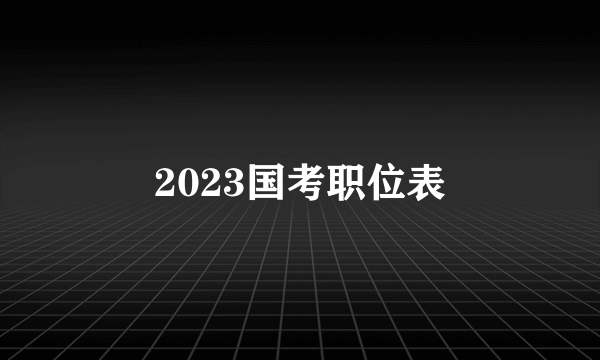 2023国考职位表